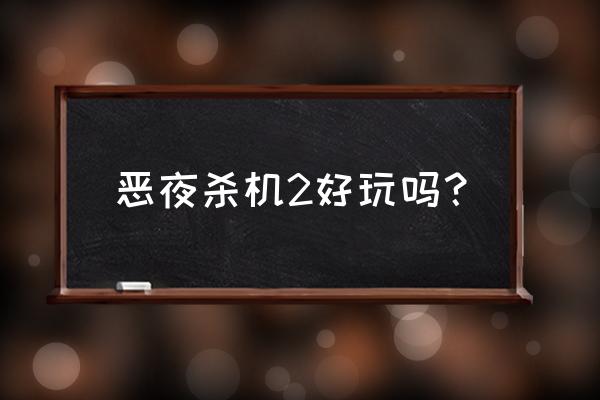 恶夜杀机2好玩吗?